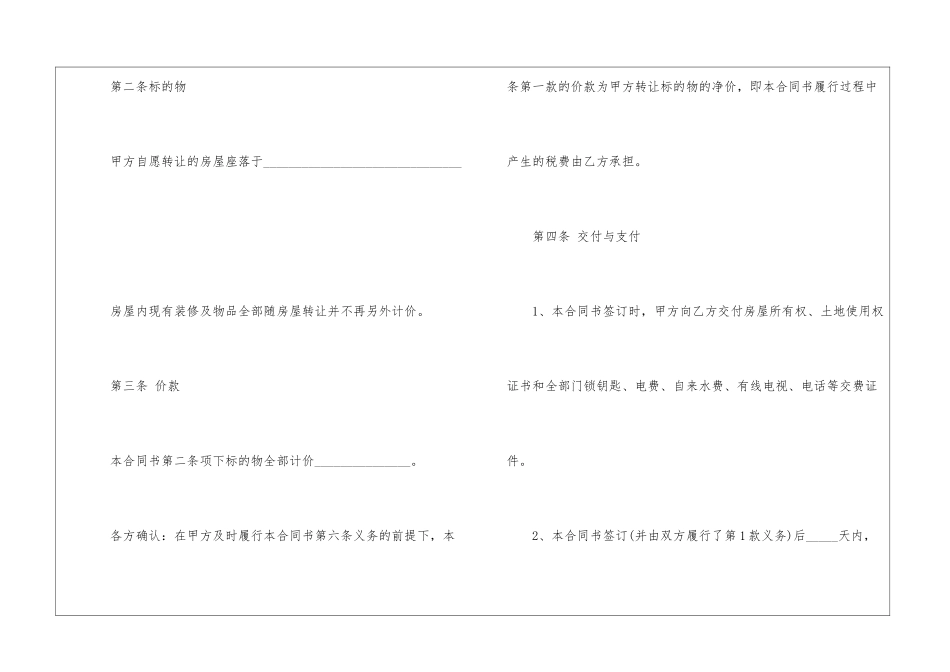 第二条标的物

甲方自愿转让的房屋座落于____

房屋内现有装修及物品全部随房屋转让并不再另外计价。

第三条 价款

本合同书第二条项下标的物全部计价____。

各方确认：在甲方及时履行本合同书第六条义务的前提下，本条第一款的价款为甲方转让标的物的净价，即本合同书履行过程中产生的税费由乙方承担。

第四条 交付与支付

1、本合同书签订时，甲方向乙方交付房屋所有权、土地使用权证书和全部门锁钥匙、电费、自来水费、有线电视、电话等交费证件。

2、本合同书签订(并由双方履行了第1款义务)后____天内，